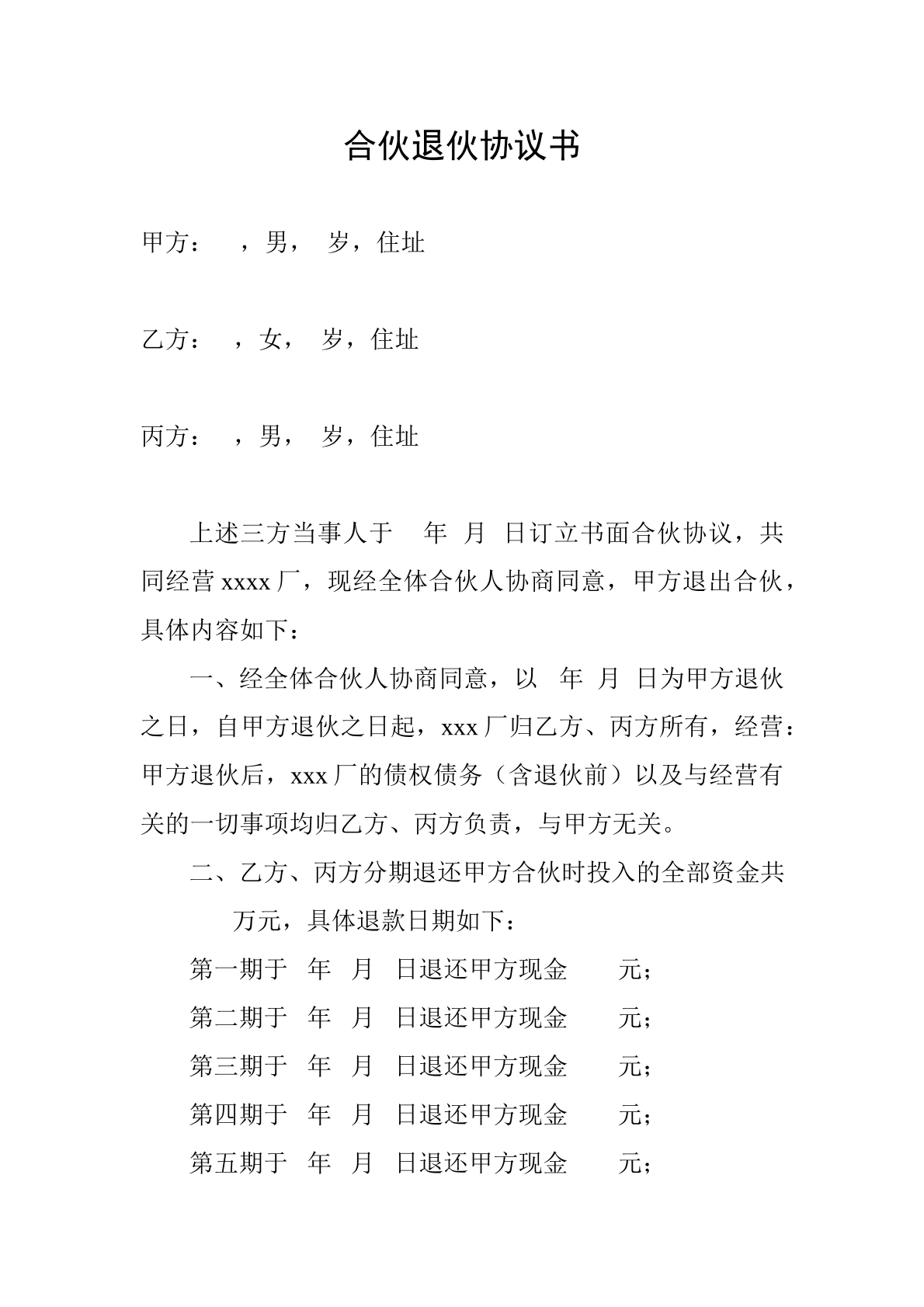 合伙退伙协议书

甲方： ，男， 岁，住址

乙方： ，女， 岁，住址

丙方： ，男， 岁，住址

上述三方当事人于 年 月 日订立书面合伙协议，共同经营xxxx厂，现经全体合伙人协商同意，甲方退出合伙，具体内容如下：

一、经全体合伙人协商同意，以 年 月 日为甲方退伙之日，自甲方退伙之日起，xxx厂归乙方、丙方所有，经营：甲方退伙后，xxx厂的债权债务（含退伙前）以及与经营有关的一切事项均归乙方、丙方负责，与甲方无关。

二、乙方、丙方分期退还甲方合伙时投入的全部资金共 万元，具体退款日期如下：

第一期于 年 月 日退还甲方现金 元；

第二期于 年 月 日退还甲方现金 元；

第三期于 年 月 日退还甲方现金 元；

第四期于 年 月 日退还甲方现金 元；

第五期于 年 月 日退还甲方现金 元；